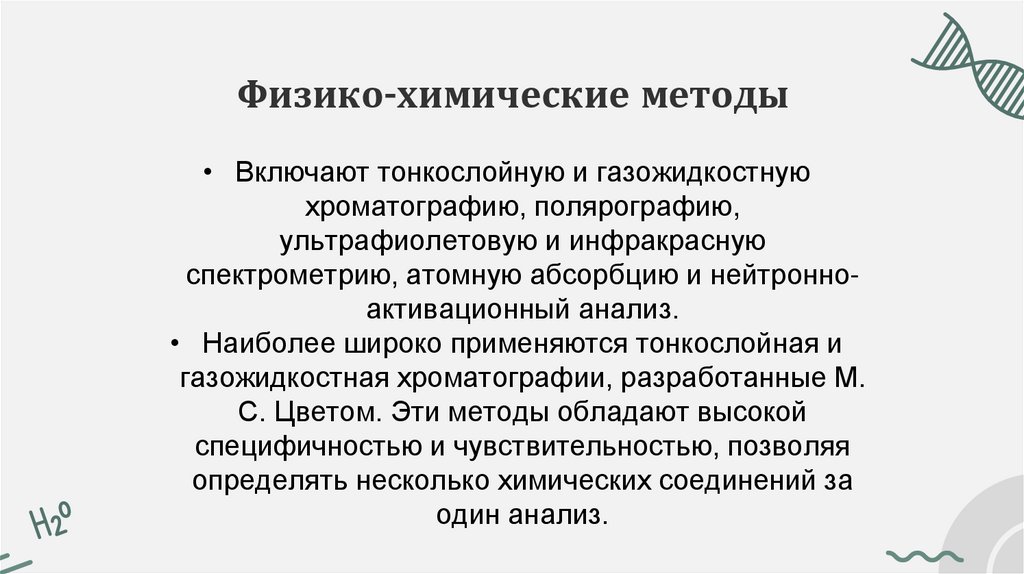 Физико-химические методы

• Включают тонкослойную и газожидкостную хроматографию, полярографию, ультрафиолетовую и инфракрасную спектрометрию, атомную абсорбцию и нейтронно-активационный анализ.
• Наиболее широко применяются тонкослойная и газожидкостная хроматографии, разработанные М. С. Цветом. Эти методы обладают высокой специфичностью и чувствительностью, позволяя определять несколько химических соединений за один анализ.

$H_2O$